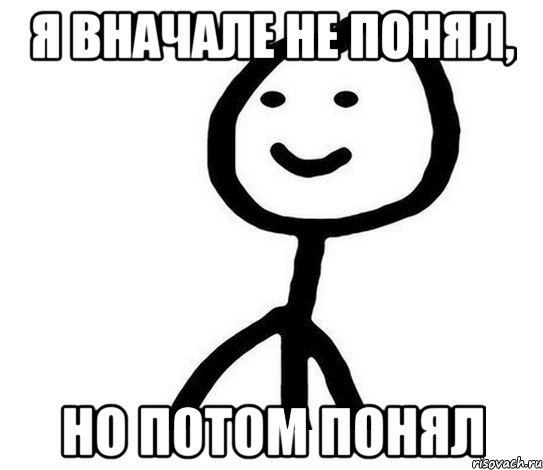 Я ВНАЧАЛЕ НЕ ПОНЯЛ,

НО ПОТОМ ПОНЯЛ

risovach.ru